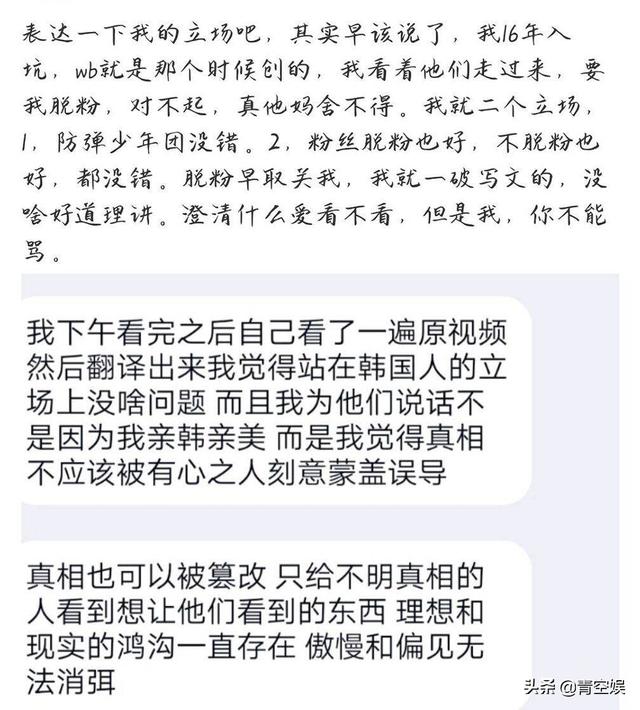 表达一下我的立场吧，其实早该说了，我16年入坑，wb就是那个时候创的，我看着他们走过来，要我脱粉，对不起，真他妈舍不得。我就二个立场，1，防弹少年团没错。2，粉丝脱粉也好，不脱粉也好，都没错。脱粉早取关我，我就一破写文的，没啥好道理讲。澄清什么爱看不看，但是我，你不能骂。

我下午看完之后自己看了一遍原视频然后翻译出来我觉得站在韩国人的立场上没啥问题 而且我为他们说话不是因为我亲韩亲美 而是我觉得真相不应该被有心之人刻意蒙盖误导

真相也可以被篡改 只给不明真相的人看到想让他们看到的东西 理想和现实的鸿沟一直存在 傲慢和偏见无法消弭

头条 @青空娱